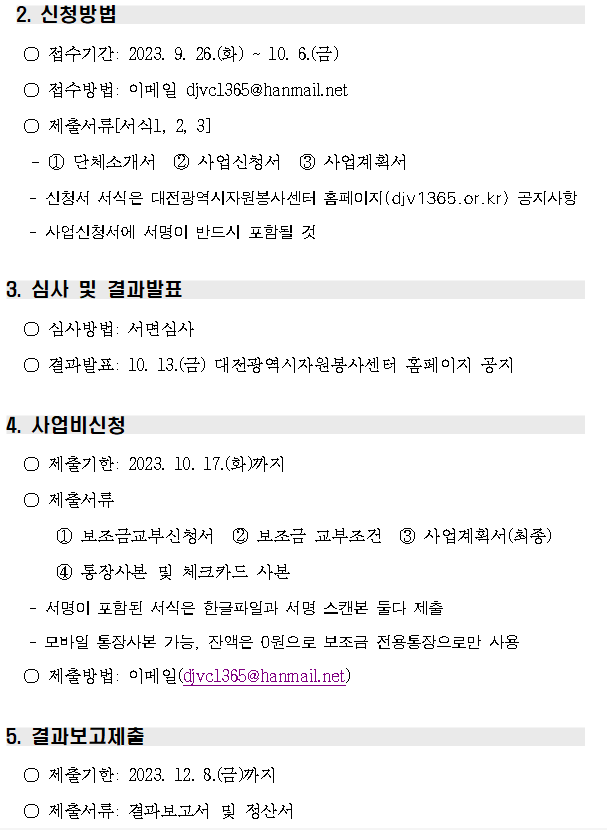 2. 신청방법

○ 접수기간: 2023. 9. 26.(화) ~ 10. 6.(금)

○ 접수방법: 이메일 djvc1365@hanmail.net

○ 제출서류[서식1, 2, 3]

- ① 단체소개서 ② 사업신청서 ③ 사업계획서

- 신청서 서식은 대전광역시자원봉사센터 홈페이지(djv1365.or.kr) 공지사항

- 사업신청서에 서명이 반드시 포함될 것

3. 심사 및 결과발표

○ 심사방법: 서면심사

○ 결과발표: 10. 13.(금) 대전광역시자원봉사센터 홈페이지 공지

4. 사업비신청

○ 제출기한: 2023. 10. 17.(화)까지

○ 제출서류

① 보조금교부신청서 ② 보조금 교부조건 ③ 사업계획서(최종)

④ 통장사본 및 체크카드 사본

- 서명이 포함된 서식은 한글파일과 서명 스캔본 둘다 제출

- 모바일 통장사본 가능, 잔액은 0원으로 보조금 전용통장으로만 사용

○ 제출방법: 이메일(djvc1365@hanmail.net)

5. 결과보고제출

○ 제출기한: 2023. 12. 8.(금)까지

○ 제출서류: 결과보고서 및 정산서